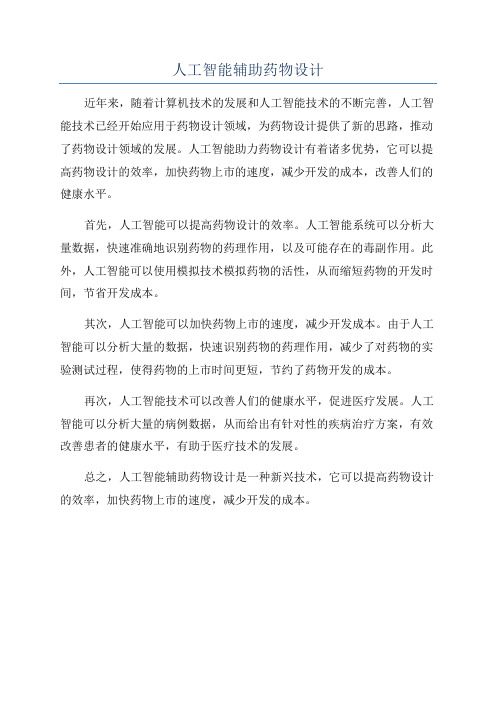 人工智能辅助药物设计

近年来，随着计算机技术的发展和人工智能技术的不断完善，人工智能技术已经开始应用于药物设计领域，为药物设计提供了新的思路，推动了药物设计领域的发展。人工智能助力药物设计有着诸多优势，它可以提高药物设计的效率，加快药物上市的速度，减少开发的成本，改善人们的健康水平。

首先，人工智能可以提高药物设计的效率。人工智能系统可以分析大量数据，快速准确地识别药物的药理作用，以及可能存在的毒副作用。此外，人工智能可以使用模拟技术模拟药物的活性，从而缩短药物的开发时间，节省开发成本。

其次，人工智能可以加快药物上市的速度，减少开发成本。由于人工智能可以分析大量的数据，快速识别药物的药理作用，减少了对药物的实验测试过程，使得药物的上市时间更短，节约了药物开发的成本。

再次，人工智能技术可以改善人们的健康水平，促进医疗发展。人工智能可以分析大量的病例数据，从而给出有针对性的疾病治疗方案，有效改善患者的健康水平，有助于医疗技术的发展。

总之，人工智能辅助药物设计是一种新兴技术，它可以提高药物设计的效率，加快药物上市的速度，减少开发的成本。